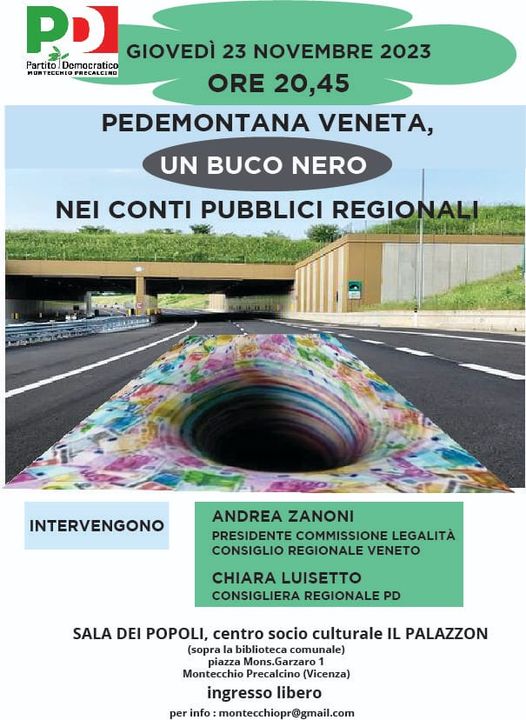 PD
Partito Democratico
MONTECCHIO PRECALCINO

GIOVEDÌ 23 NOVEMBRE 2023
ORE 20,45

PEDEMONTANA VENETA,
UN BUCO NERO
NEI CONTI PUBBLICI REGIONALI

INTERVENGONO

ANDREA ZANONI
PRESIDENTE COMMISSIONE LEGALITÀ
CONSIGLIO REGIONALE VENETO

CHIARA LUISETTO
CONSIGLIERA REGIONALE PD

SALA DEI POPOLI, centro socio culturale IL PALAZZON
(sopra la biblioteca comunale)
piazza Mons.Garzaro 1
Montecchio Precalcino (Vicenza)
ingresso libero

per info : montecchiopr@gmail.com